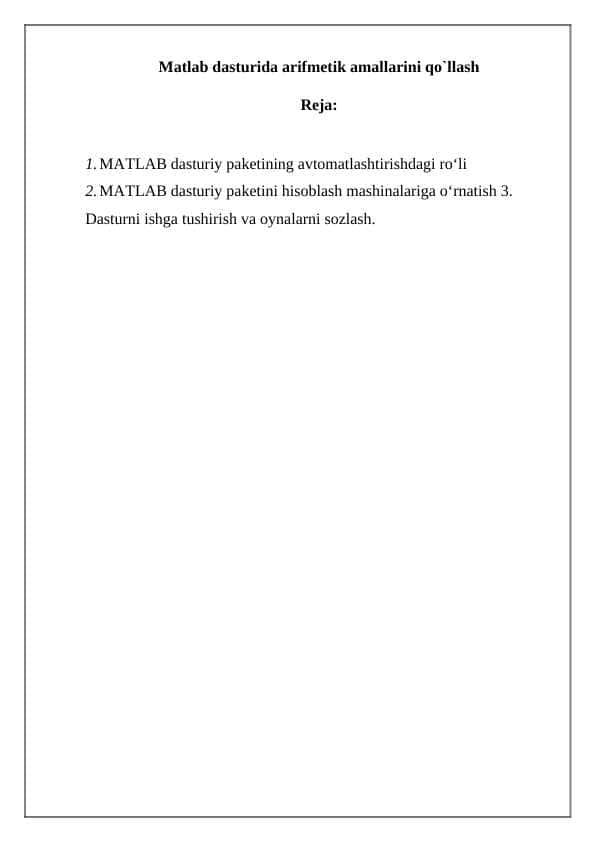 Matlab dasturida arifmetik amallarini qo`llash

Reja:

1. MATLAB dasturiy paketining avtomatlashtirishdagi ro‘li
2. MATLAB dasturiy paketini hisoblash mashinalariga o‘rnatish 3. Dasturni ishga tushirish va oynalarni sozlash.